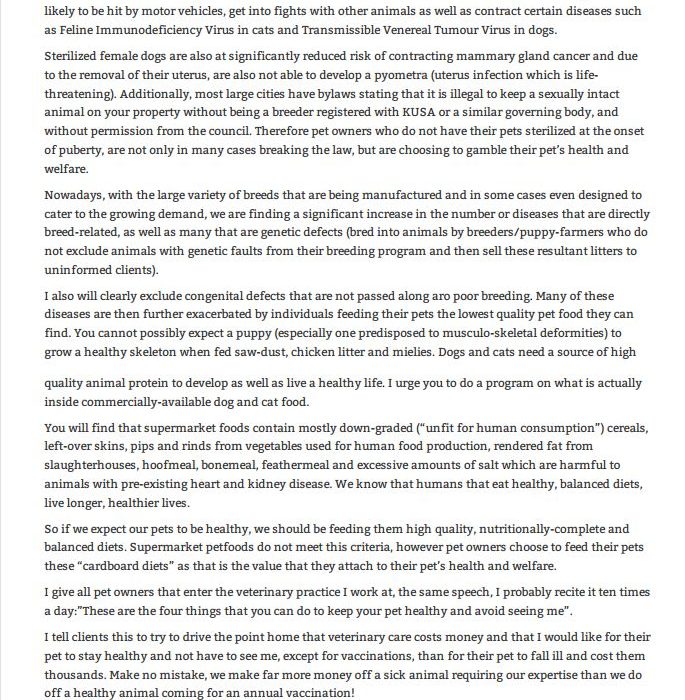 likely to be hit by motor vehicles, get into fights with other animals as well as contract certain diseases such as Feline Immunodeficiency Virus in cats and Transmissible Venereal Tumour Virus in dogs.

Sterilized female dogs are also at significantly reduced risk of contracting mammary gland cancer and due to the removal of their uterus, are also not able to develop a pyometra (uterus infection which is life-threatening). Additionally, most large cities have bylaws stating that it is illegal to keep a sexually intact animal on your property without being a breeder registered with KUSA or a similar governing body, and without permission from the council. Therefore pet owners who do not have their pets sterilized at the onset of puberty, are not only in many cases breaking the law, but are choosing to gamble their pet's health and welfare.

Nowadays, with the large variety of breeds that are being manufactured and in some cases even designed to cater to the growing demand, we are finding a significant increase in the number or diseases that are directly breed-related, as well as many that are genetic defects (bred into animals by breeders/puppy-farmers who do not exclude animals with genetic faults from their breeding program and then sell these resultant litters to uninformed clients).

I also will clearly exclude congenital defects that are not passed along aro poor breeding. Many of these diseases are then further exacerbated by individuals feeding their pets the lowest quality pet food they can find. You cannot possibly expect a puppy (especially one predisposed to musculo-skeletal deformities) to grow a healthy skeleton when fed saw-dust, chicken litter and mielies. Dogs and cats need a source of high

quality animal protein to develop as well as live a healthy life. I urge you to do a program on what is actually inside commercially-available dog and cat food.

You will find that supermarket foods contain mostly down-graded ("unfit for human consumption") cereals, left-over skins, pips and rinds from vegetables used for human food production, rendered fat from slaughterhouses, hoofmeal, bonemeal, feathermeal and excessive amounts of salt which are harmful to animals with pre-existing heart and kidney disease. We know that humans that eat healthy, balanced diets, live longer, healthier lives.

So if we expect our pets to be healthy, we should be feeding them high quality, nutritionally-complete and balanced diets. Supermarket petfoods do not meet this criteria, however pet owners choose to feed their pets these "cardboard diets" as that is the value that they attach to their pet's health and welfare.

I give all pet owners that enter the veterinary practice I work at, the same speech, I probably recite it ten times a day:"These are the four things that you can do to keep your pet healthy and avoid seeing me".

I tell clients this to try to drive the point home that veterinary care costs money and that I would like for their pet to stay healthy and not have to see me, except for vaccinations, than for their pet to fall ill and cost them thousands. Make no mistake, we make far more money off a sick animal requiring our expertise than we do off a healthy animal coming for an annual vaccination!